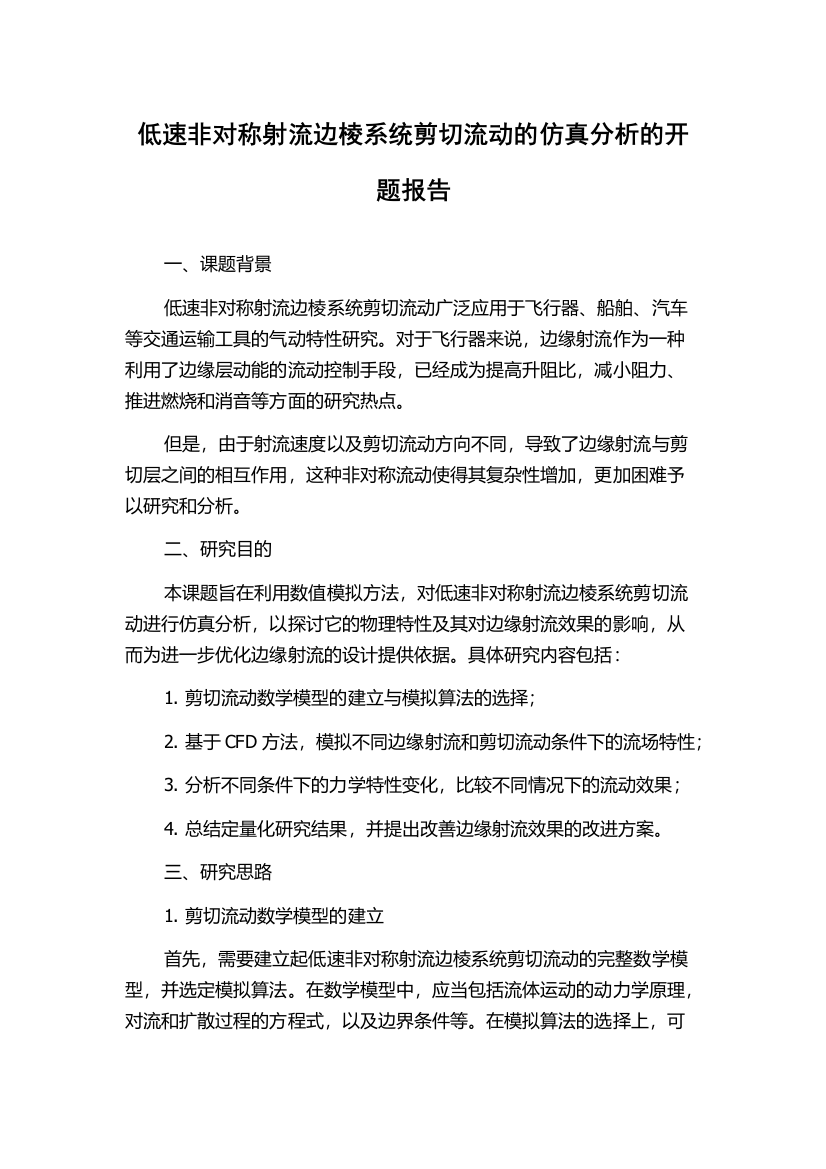 低速非对称射流边棱系统剪切流动的仿真分析的开题报告

一、课题背景

低速非对称射流边棱系统剪切流动广泛应用于飞行器、船舶、汽车等交通运输工具的气动特性研究。对于飞行器来说，边缘射流作为一种利用了边缘层动能的流动控制手段，已经成为提高升阻比，减小阻力、推进燃烧和消音等方面的研究热点。

但是，由于射流速度以及剪切流动方向不同，导致了边缘射流与剪切层之间的相互作用，这种非对称流动使得其复杂性增加，更加困难予以研究和分析。

二、研究目的

本课题旨在利用数值模拟方法，对低速非对称射流边棱系统剪切流动进行仿真分析，以探讨它的物理特性及其对边缘射流效果的影响，从而为进一步优化边缘射流的设计提供依据。具体研究内容包括：

1. 剪切流动数学模型的建立与模拟算法的选择；

2. 基于 CFD 方法，模拟不同边缘射流和剪切流动条件下的流场特性；

3. 分析不同条件下的力学特性变化，比较不同情况下的流动效果；

4. 总结定量化研究结果，并提出改善边缘射流效果的改进方案。

三、研究思路

1. 剪切流动数学模型的建立

首先，需要建立起低速非对称射流边棱系统剪切流动的完整数学模型，并选定模拟算法。在数学模型中，应当包括流体运动的动力学原理，对流和扩散过程的方程式，以及边界条件等。在模拟算法的选择上，可